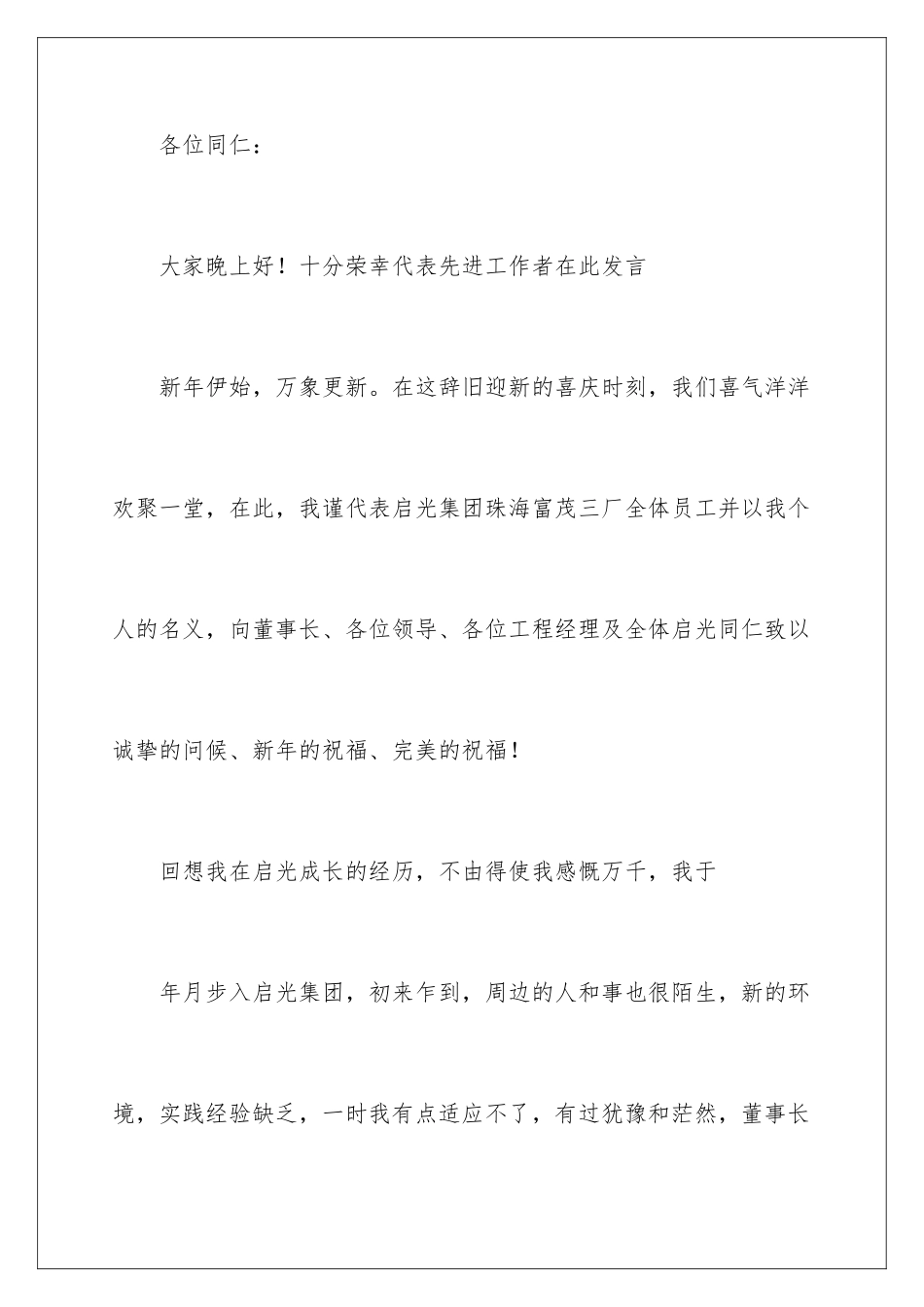 各位同仁：

大家晚上好！十分荣幸代表先进工作者在此发言

新年伊始，万象更新。在这辞旧迎新的喜庆时刻，我们喜气洋洋欢聚一堂，在此，我谨代表启光集团珠海富茂三厂全体员工并以我个人的名义，向董事长、各位领导、各位工程经理及全体启光同仁致以诚挚的问候、新年的祝福、完美的祝福！

回想我在启光成长的经历，不由得使我感慨万千，我于

年月步入启光集团，初来乍到，周边的人和事也很陌生，新的环境，实践经验缺乏，一时我有点适应不了，有过犹豫和茫然，董事长